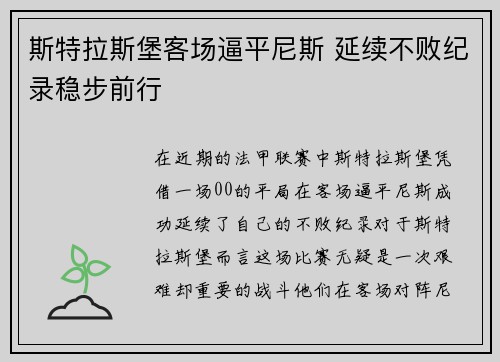 斯特拉斯堡客场逼平尼斯 延续不败纪录稳步前行

在近期的法甲联赛中斯特拉斯堡凭借一场00的平局在客场逼平尼斯成功延续了自己的不败纪录对于斯特拉斯堡而言这场比赛无疑是一次艰难却重要的战斗他们在客场对阵尼